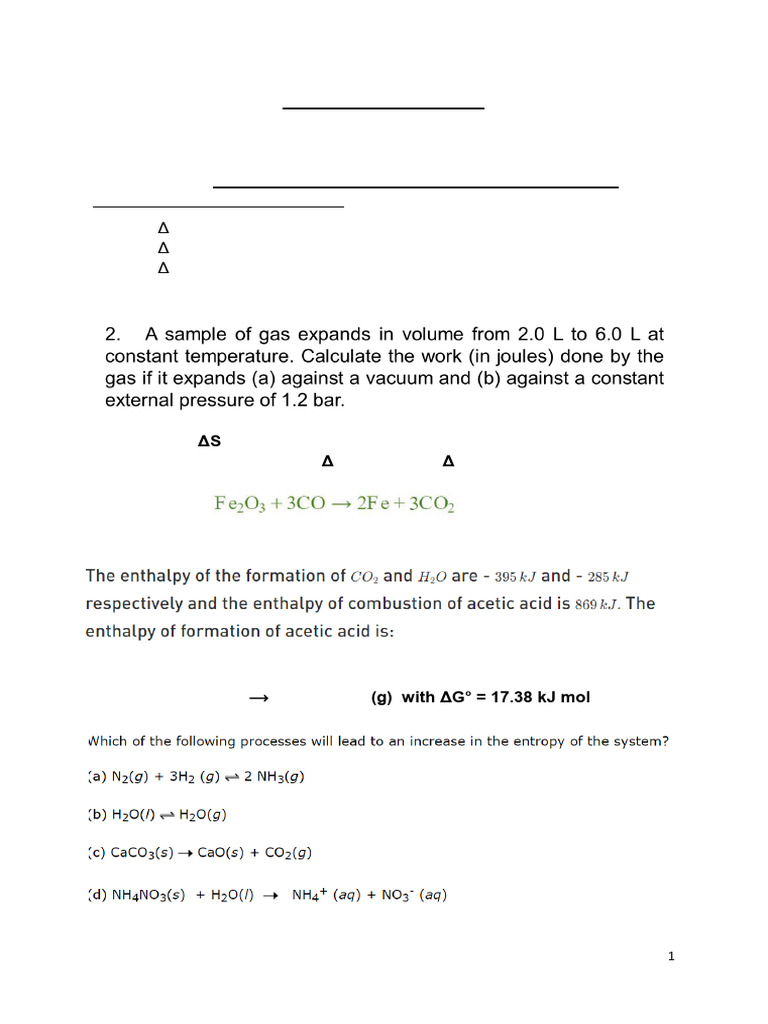 Δ
Δ
Δ

2. A sample of gas expands in volume from 2.0 L to 6.0 L at constant temperature. Calculate the work (in joules) done by the gas if it expands (a) against a vacuum and (b) against a constant external pressure of 1.2 bar.

ΔS
Δ Δ

$Fe_2O_3 + 3CO \rightarrow 2Fe + 3CO_2$

The enthalpy of the formation of $CO_2$ and $H_2O$ are - $395\,kJ$ and - $285\,kJ$ respectively and the enthalpy of combustion of acetic acid is $869\,kJ$. The enthalpy of formation of acetic acid is:

→ (g) with ΔG° = 17.38 kJ mol

Which of the following processes will lead to an increase in the entropy of the system?

(a) $N_2(g) + 3H_2(g) \rightleftharpoons 2NH_3(g)$

(b) $H_2O(l) \rightleftharpoons H_2O(g)$

(c) $CaCO_3(s) \rightarrow CaO(s) + CO_2(g)$

(d) $NH_4NO_3(s) + H_2O(l) \rightarrow NH_4^+(aq) + NO_3^-(aq)$

1